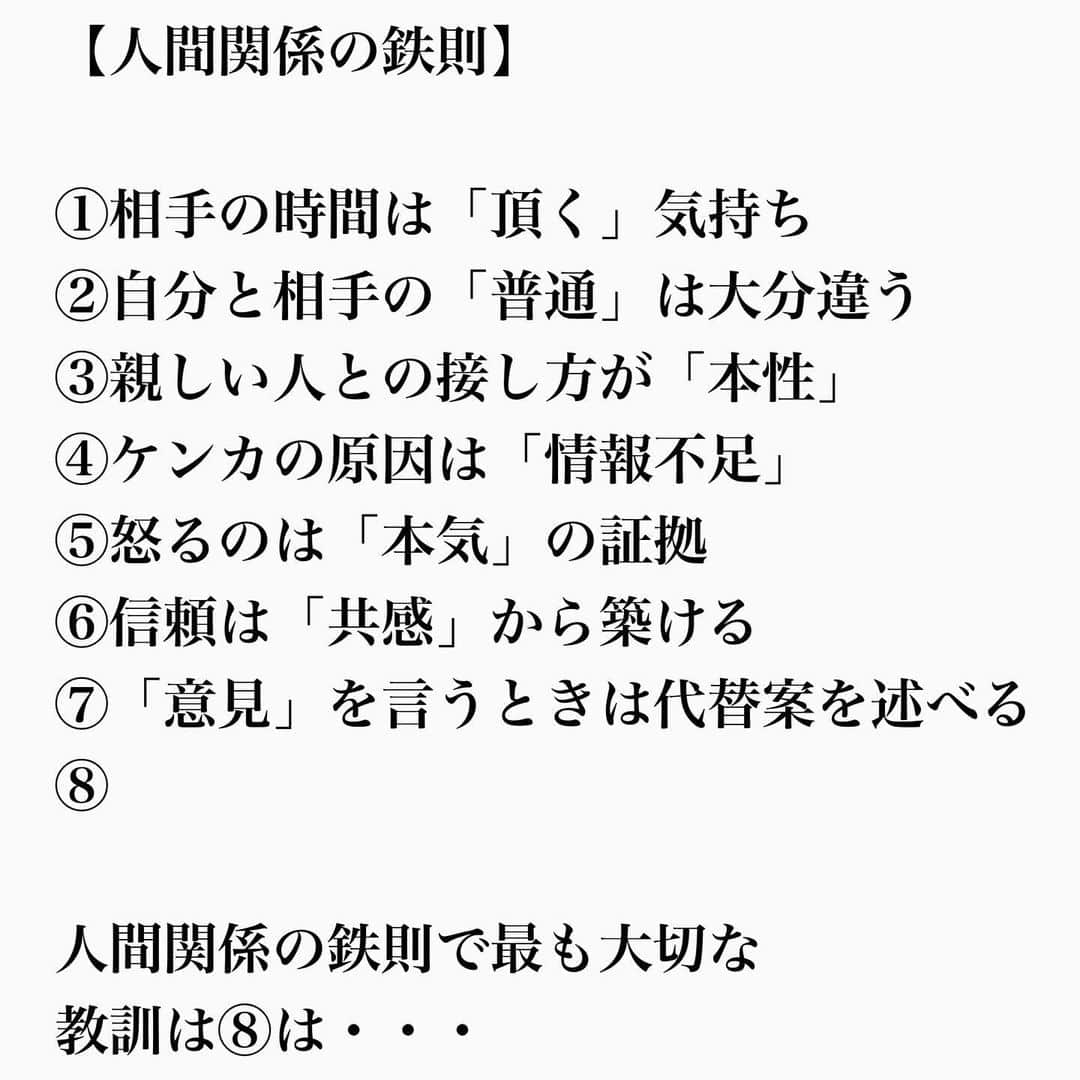 【人間関係の鉄則】

①相手の時間は「頂く」気持ち
②自分と相手の「普通」は大分違う
③親しい人との接し方が「本性」
④ケンカの原因は「情報不足」
⑤怒るのは「本気」の証拠
⑥信頼は「共感」から築ける
⑦「意見」を言うときは代替案を述べる
⑧

人間関係の鉄則で最も大切な
教訓は⑧は・・・